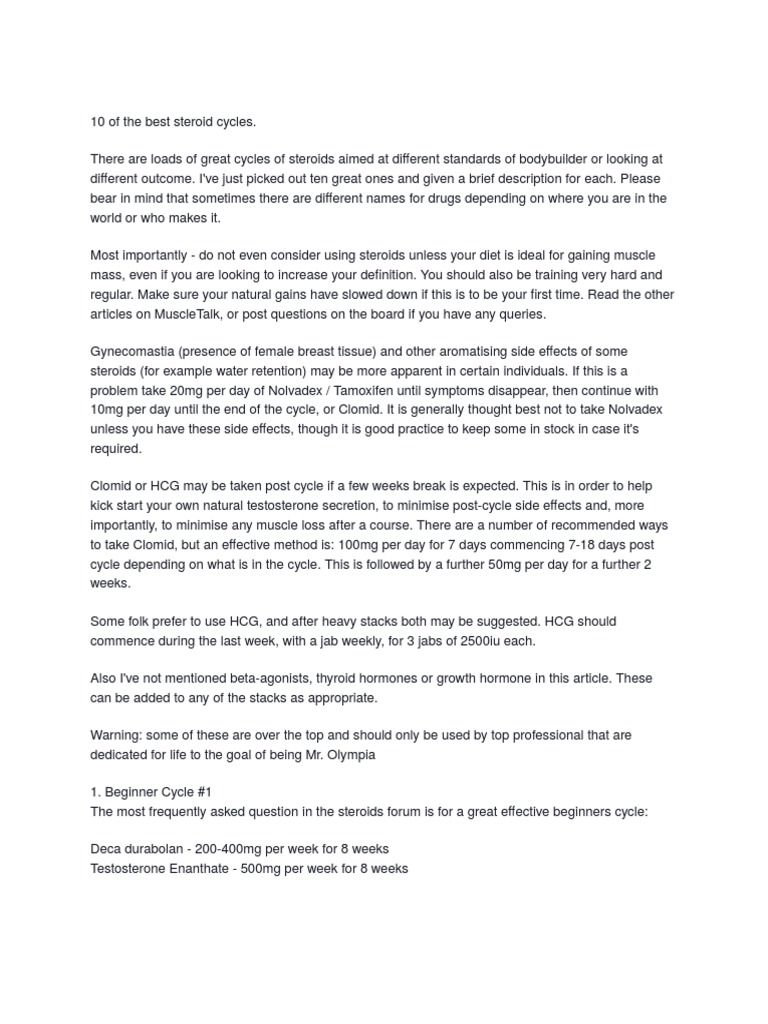 10 of the best steroid cycles.

There are loads of great cycles of steroids aimed at different standards of bodybuilder or looking at different outcome. I've just picked out ten great ones and given a brief description for each. Please bear in mind that sometimes there are different names for drugs depending on where you are in the world or who makes it.

Most importantly - do not even consider using steroids unless your diet is ideal for gaining muscle mass, even if you are looking to increase your definition. You should also be training very hard and regular. Make sure your natural gains have slowed down if this is to be your first time. Read the other articles on MuscleTalk, or post questions on the board if you have any queries.

Gynecomastia (presence of female breast tissue) and other aromatising side effects of some steroids (for example water retention) may be more apparent in certain individuals. If this is a problem take 20mg per day of Nolvadex / Tamoxifen until symptoms disappear, then continue with 10mg per day until the end of the cycle, or Clomid. It is generally thought best not to take Nolvadex unless you have these side effects, though it is good practice to keep some in stock in case it's required.

Clomid or HCG may be taken post cycle if a few weeks break is expected. This is in order to help kick start your own natural testosterone secretion, to minimise post-cycle side effects and, more importantly, to minimise any muscle loss after a course. There are a number of recommended ways to take Clomid, but an effective method is: 100mg per day for 7 days commencing 7-18 days post cycle depending on what is in the cycle. This is followed by a further 50mg per day for a further 2 weeks.

Some folk prefer to use HCG, and after heavy stacks both may be suggested. HCG should commence during the last week, with a jab weekly, for 3 jabs of 2500iu each.

Also I've not mentioned beta-agonists, thyroid hormones or growth hormone in this article. These can be added to any of the stacks as appropriate.

Warning: some of these are over the top and should only be used by top professional that are dedicated for life to the goal of being Mr. Olympia

1. Beginner Cycle #1
The most frequently asked question in the steroids forum is for a great effective beginners cycle:

Deca durabolan - 200-400mg per week for 8 weeks
Testosterone Enanthate - 500mg per week for 8 weeks